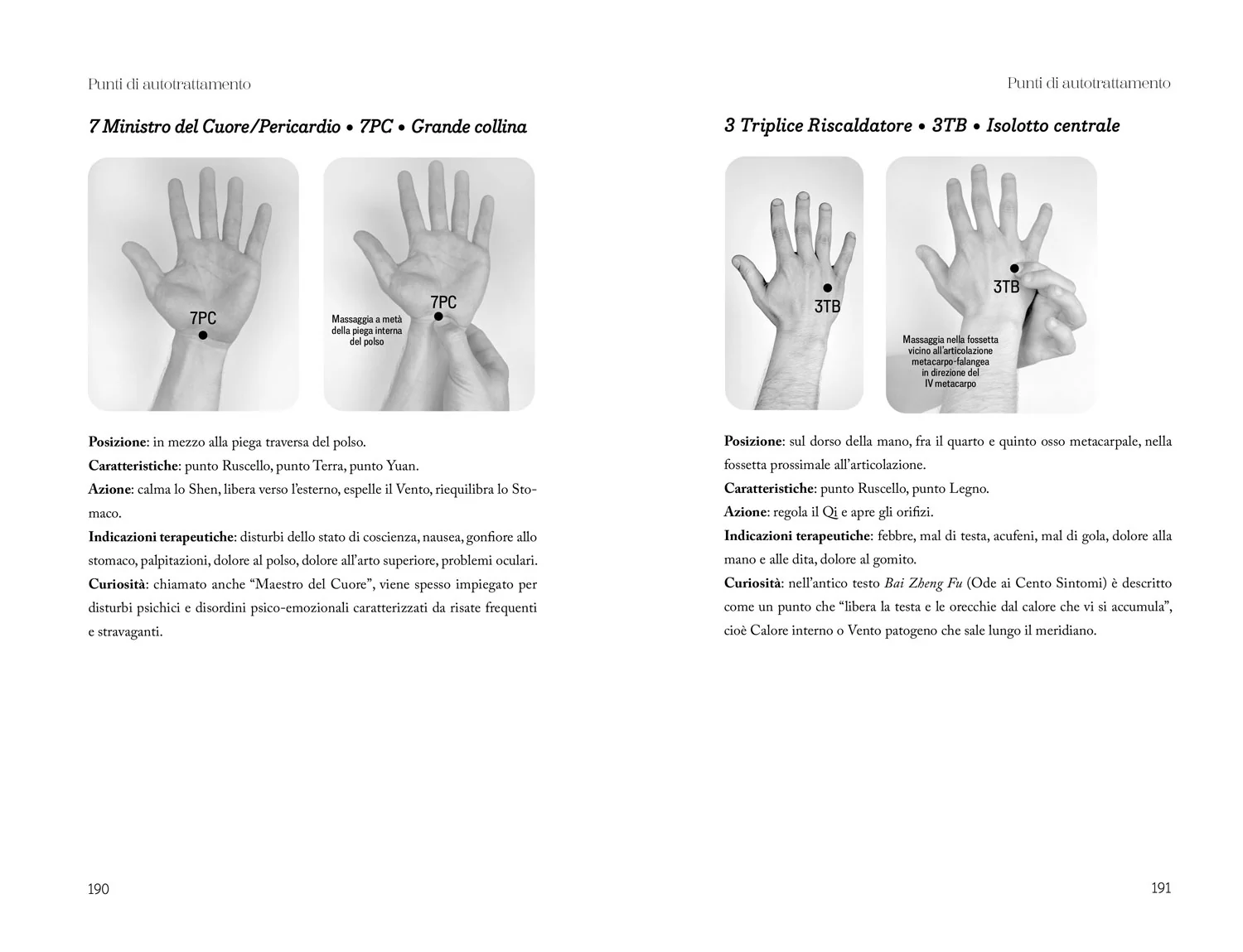 Punti di autotrattamento

7 Ministro del Cuore/Pericardio • 7PC • Grande collina

7PC

Massaggia a metà della piega interna del polso

7PC

Posizione: in mezzo alla piega traversa del polso.
Caratteristiche: punto Ruscello, punto Terra, punto Yuan.
Azione: calma lo Shen, libera verso l'esterno, espelle il Vento, riequilibra lo Stomaco.
Indicazioni terapeutiche: disturbi dello stato di coscienza, nausea, gonfiore allo stomaco, palpitazioni, dolore al polso, dolore all'arto superiore, problemi oculari.
Curiosità: chiamato anche "Maestro del Cuore", viene spesso impiegato per disturbi psichici e disordini psico-emozionali caratterizzati da risate frequenti e stravaganti.

190

Punti di autotrattamento

3 Triplice Riscaldatore • 3TB • Isolotto centrale

3TB

3TB

Massaggia nella fossetta vicino all'articolazione metacarpo-falangea in direzione del IV metacarpo

Posizione: sul dorso della mano, fra il quarto e quinto osso metacarpale, nella fossetta prossimale all'articolazione.
Caratteristiche: punto Ruscello, punto Legno.
Azione: regola il Qi e apre gli orifizi.
Indicazioni terapeutiche: febbre, mal di testa, acufeni, mal di gola, dolore alla mano e alle dita, dolore al gomito.
Curiosità: nell'antico testo Bai Zheng Fu (Ode ai Cento Sintomi) è descritto come un punto che "libera la testa e le orecchie dal calore che vi si accumula", cioè Calore interno o Vento patogeno che sale lungo il meridiano.

191